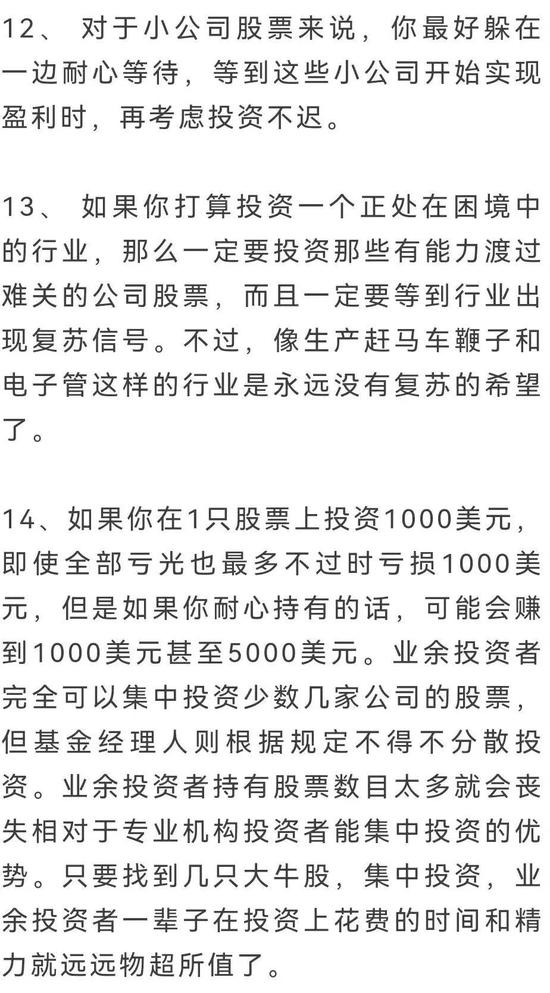 12、 对于小公司股票来说，你最好躲在一边耐心等待，等到这些小公司开始实现盈利时，再考虑投资不迟。

13、 如果你打算投资一个正处在困境中的行业，那么一定要投资那些有能力渡过难关的公司股票，而且一定要等到行业出现复苏信号。不过，像生产赶马车鞭子和电子管这样的行业是永远没有复苏的希望了。

14、如果你在1只股票上投资1000美元，即使全部亏光也最多不过时亏损1000美元，但是如果你耐心持有的话，可能会赚到1000美元甚至5000美元。业余投资者完全可以集中投资少数几家公司的股票，但基金经理人则根据规定不得不分散投资。业余投资者持有股票数目太多就会丧失相对于专业机构投资者能集中投资的优势。只要找到几只大牛股，集中投资，业余投资者一辈子在投资上花费的时间和精力就远远物超所值了。